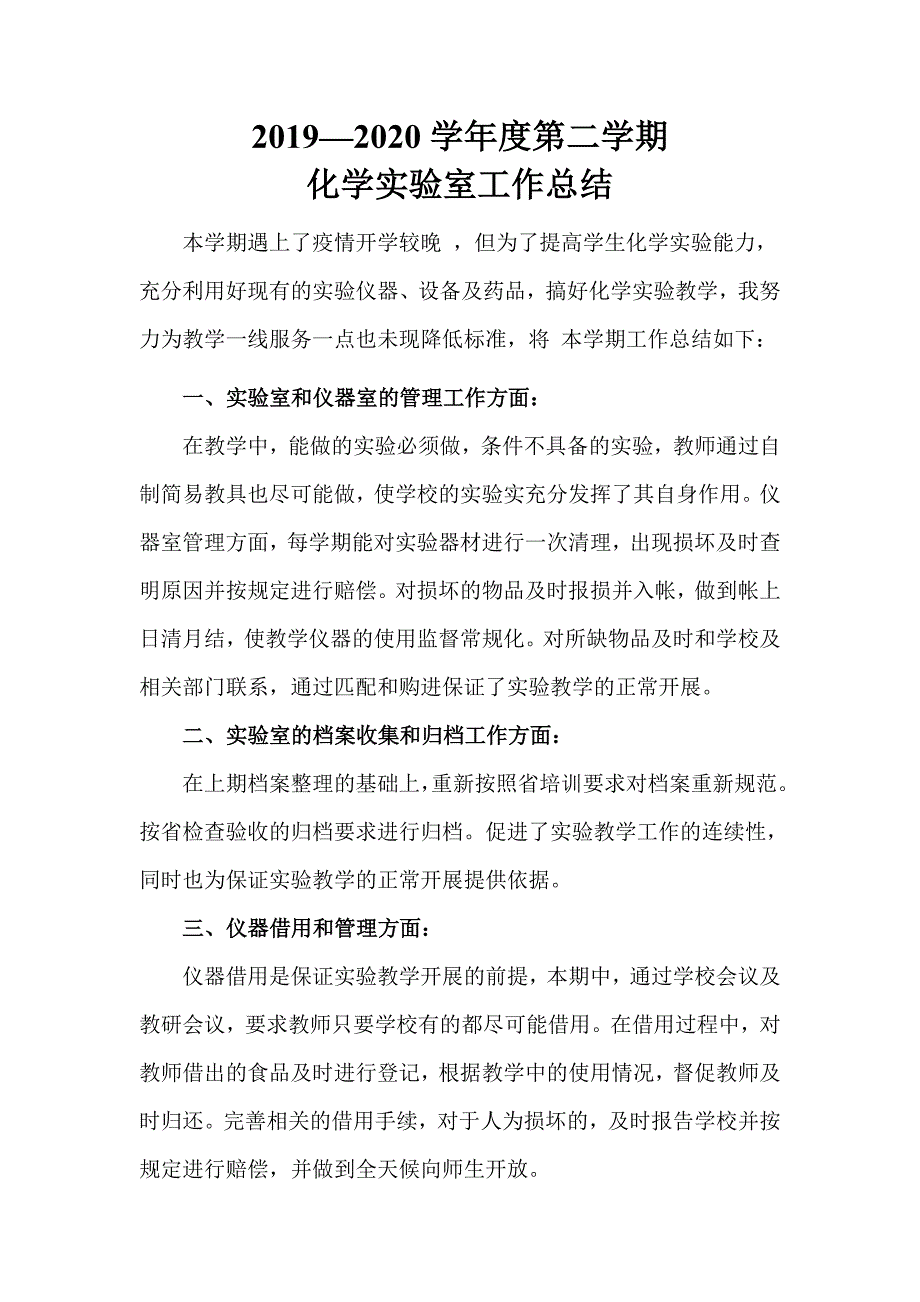 2019—2020 学年度第二学期
化学实验室工作总结

本学期遇上了疫情开学较晚 ，但为了提高学生化学实验能力，充分利用好现有的实验仪器、设备及药品，搞好化学实验教学，我努力为教学一线服务一点也未现降低标准，将 本学期工作总结如下：

一、实验室和仪器室的管理工作方面：

在教学中，能做的实验必须做，条件不具备的实验，教师通过自制简易教具也尽可能做，使学校的实验实充分发挥了其自身作用。仪器室管理方面，每学期能对实验器材进行一次清理，出现损坏及时查明原因并按规定进行赔偿。对损坏的物品及时报损并入帐，做到帐上日清月结，使教学仪器的使用监督常规化。对所缺物品及时和学校及相关部门联系，通过匹配和购进保证了实验教学的正常开展。

二、实验室的档案收集和归档工作方面：

在上期档案整理的基础上，重新按照省培训要求对档案重新规范。按省检查验收的归档要求进行归档。促进了实验教学工作的连续性，同时也为保证实验教学的正常开展提供依据。

三、仪器借用和管理方面：

仪器借用是保证实验教学开展的前提，本期中，通过学校会议及教研会议，要求教师只要学校有的都尽可能借用。在借用过程中，对教师借出的食品及时进行登记，根据教学中的使用情况，督促教师及时归还。完善相关的借用手续，对于人为损坏的，及时报告学校并按规定进行赔偿，并做到全天候向师生开放。